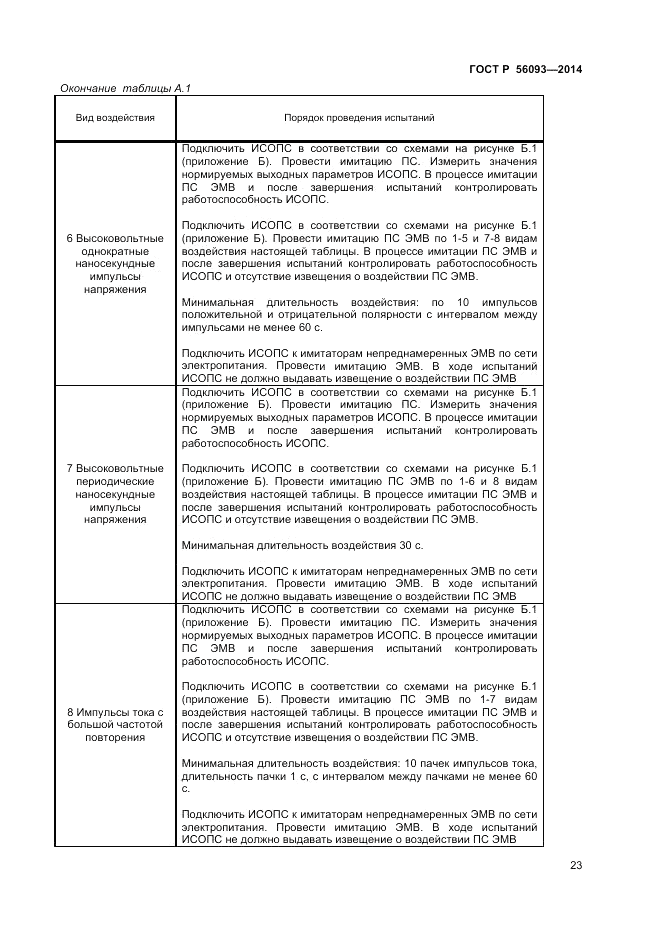 ГОСТ Р 56093—2014

Окончание таблицы А.1

| Вид воздействия | Порядок проведения испытаний |
|---|---|
| 6 Высоковольтные однократные наносекундные импульсы напряжения | Подключить ИСОПС в соответствии со схемами на рисунке Б.1 (приложение Б). Провести имитацию ПС. Измерить значения нормируемых выходных параметров ИСОПС. В процессе имитации ПС ЭМВ и после завершения испытаний контролировать работоспособность ИСОПС.<br><br>Подключить ИСОПС в соответствии со схемами на рисунке Б.1 (приложение Б). Провести имитацию ПС ЭМВ по 1-5 и 7-8 видам воздействия настоящей таблицы. В процессе имитации ПС ЭМВ и после завершения испытаний контролировать работоспособность ИСОПС и отсутствие извещения о воздействии ПС ЭМВ.<br><br>Минимальная длительность воздействия: по 10 импульсов положительной и отрицательной полярности с интервалом между импульсами не менее 60 с.<br><br>Подключить ИСОПС к имитаторам непреднамеренных ЭМВ по сети электропитания. Провести имитацию ЭМВ. В ходе испытаний ИСОПС не должно выдавать извещение о воздействии ПС ЭМВ |
| 7 Высоковольтные периодические наносекундные импульсы напряжения | Подключить ИСОПС в соответствии со схемами на рисунке Б.1 (приложение Б). Провести имитацию ПС. Измерить значения нормируемых выходных параметров ИСОПС. В процессе имитации ПС ЭМВ и после завершения испытаний контролировать работоспособность ИСОПС.<br><br>Подключить ИСОПС в соответствии со схемами на рисунке Б.1 (приложение Б). Провести имитацию ПС ЭМВ по 1-6 и 8 видам воздействия настоящей таблицы. В процессе имитации ПС ЭМВ и после завершения испытаний контролировать работоспособность ИСОПС и отсутствие извещения о воздействии ПС ЭМВ.<br><br>Минимальная длительность воздействия 30 с.<br><br>Подключить ИСОПС к имитаторам непреднамеренных ЭМВ по сети электропитания. Провести имитацию ЭМВ. В ходе испытаний ИСОПС не должно выдавать извещение о воздействии ПС ЭМВ |
| 8 Импульсы тока с большой частотой повторения | Подключить ИСОПС в соответствии со схемами на рисунке Б.1 (приложение Б). Провести имитацию ПС. Измерить значения нормируемых выходных параметров ИСОПС. В процессе имитации ПС ЭМВ и после завершения испытаний контролировать работоспособность ИСОПС.<br><br>Подключить ИСОПС в соответствии со схемами на рисунке Б.1 (приложение Б). Провести имитацию ПС ЭМВ по 1-7 видам воздействия настоящей таблицы. В процессе имитации ПС ЭМВ и после завершения испытаний контролировать работоспособность ИСОПС и отсутствие извещения о воздействии ПС ЭМВ.<br><br>Минимальная длительность воздействия: 10 пачек импульсов тока, длительность пачки 1 с, с интервалом между пачками не менее 60 с.<br><br>Подключить ИСОПС к имитаторам непреднамеренных ЭМВ по сети электропитания. Провести имитацию ЭМВ. В ходе испытаний ИСОПС не должно выдавать извещение о воздействии ПС ЭМВ |

23